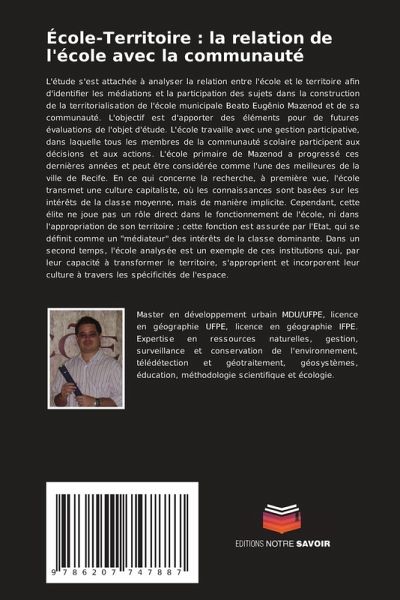 École-Territoire : la relation de l'école avec la communauté

L'étude s'est attachée à analyser la relation entre l'école et le territoire afin d'identifier les médiations et la participation des sujets dans la construction de la territorialisation de l'école municipale Beato Eugênio Mazenod et de sa communauté. L'objectif est d'apporter des éléments pour de futures évaluations de l'objet d'étude. L'école travaille avec une gestion participative, dans laquelle tous les membres de la communauté scolaire participent aux décisions et aux actions. L'école primaire de Mazenod a progressé ces dernières années et peut être considérée comme l'une des meilleures de la ville de Recife. En ce qui concerne la recherche, à première vue, l'école transmet une culture capitaliste, où les connaissances sont basées sur les intérêts de la classe moyenne, mais de manière implicite. Cependant, cette élite ne joue pas un rôle direct dans le fonctionnement de l'école, ni dans l'appropriation de son territoire ; cette fonction est assurée par l'Etat, qui se définit comme un "médiateur" des intérêts de la classe dominante. Dans un second temps, l'école analysée est un exemple de ces institutions qui, par leur capacité à transformer le territoire, s'approprient et incorporent leur culture à travers les spécificités de l'espace.

Master en développement urbain MDU/UFPE, licence en géographie UFPE, licence en géographie IFPE. Expertise en ressources naturelles, gestion, surveillance et conservation de l'environnement, télédétection et géotraitement, géosystèmes, éducation, méthodologie scientifique et écologie.

9 786207 747887

EDITIONS NOTRE SAVOIR